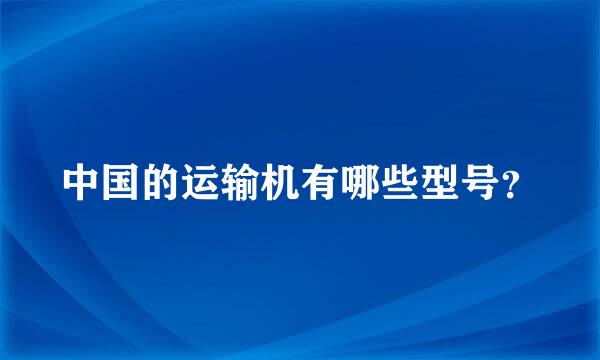 中国的运输机有哪些型号?